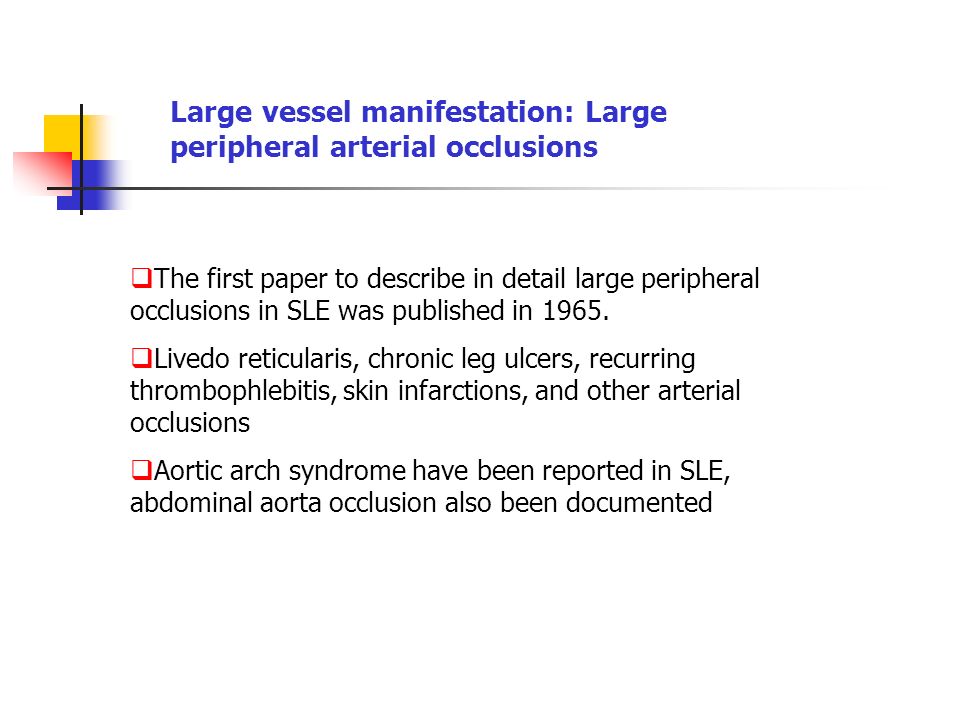 Large vessel manifestation: Large peripheral arterial occlusions

❑The first paper to describe in detail large peripheral occlusions in SLE was published in 1965.

❑Livedo reticularis, chronic leg ulcers, recurring thrombophlebitis, skin infarctions, and other arterial occlusions

❑Aortic arch syndrome have been reported in SLE, abdominal aorta occlusion also been documented